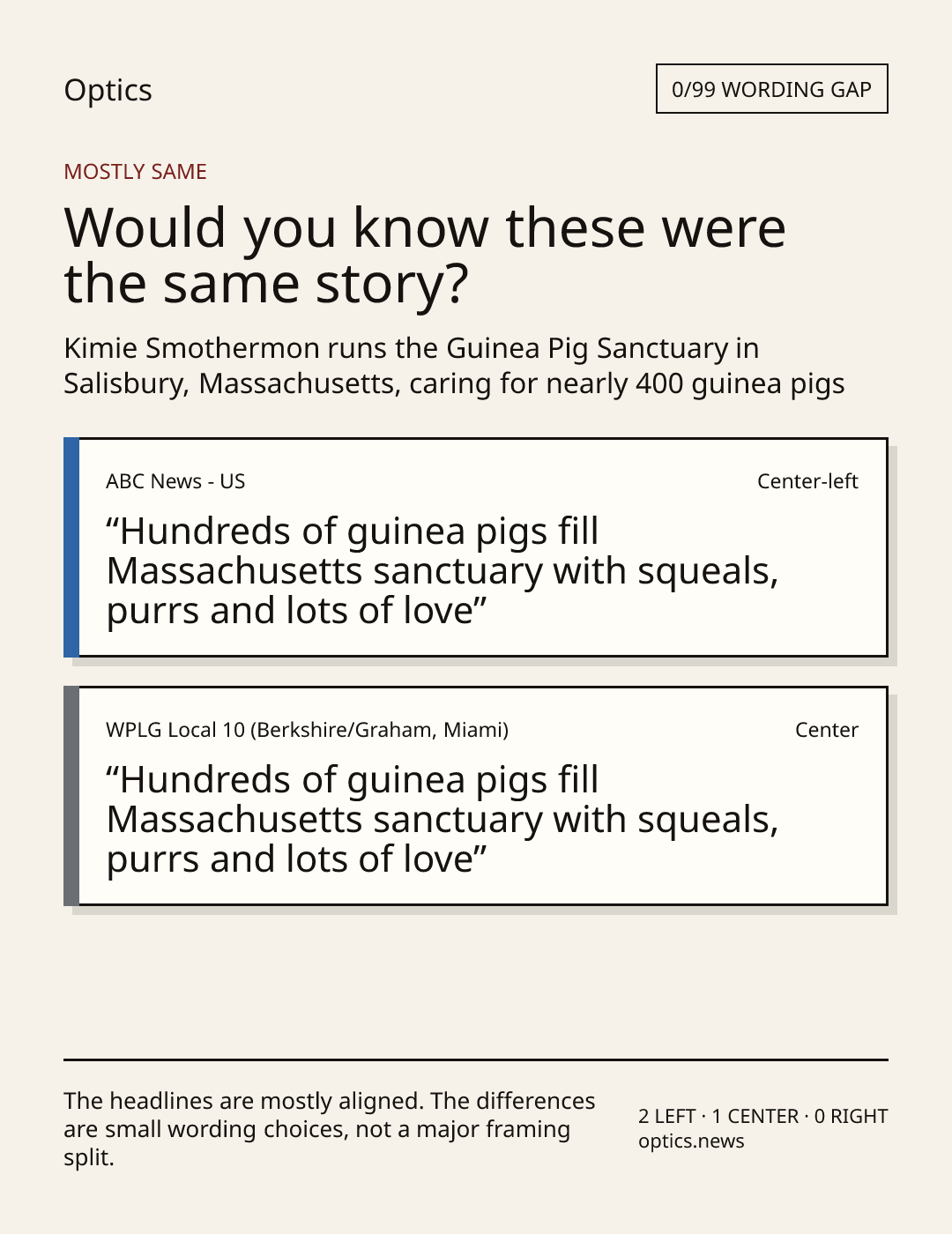 Optics

0/99 WORDING GAP

MOSTLY SAME

Would you know these were the same story?

Kimie Smothermon runs the Guinea Pig Sanctuary in Salisbury, Massachusetts, caring for nearly 400 guinea pigs

ABC News - US

Center-left

“Hundreds of guinea pigs fill Massachusetts sanctuary with squeals, purrs and lots of love”

WPLG Local 10 (Berkshire/Graham, Miami)

Center

“Hundreds of guinea pigs fill Massachusetts sanctuary with squeals, purrs and lots of love”

The headlines are mostly aligned. The differences are small wording choices, not a major framing split.

2 LEFT · 1 CENTER · 0 RIGHT
optics.news